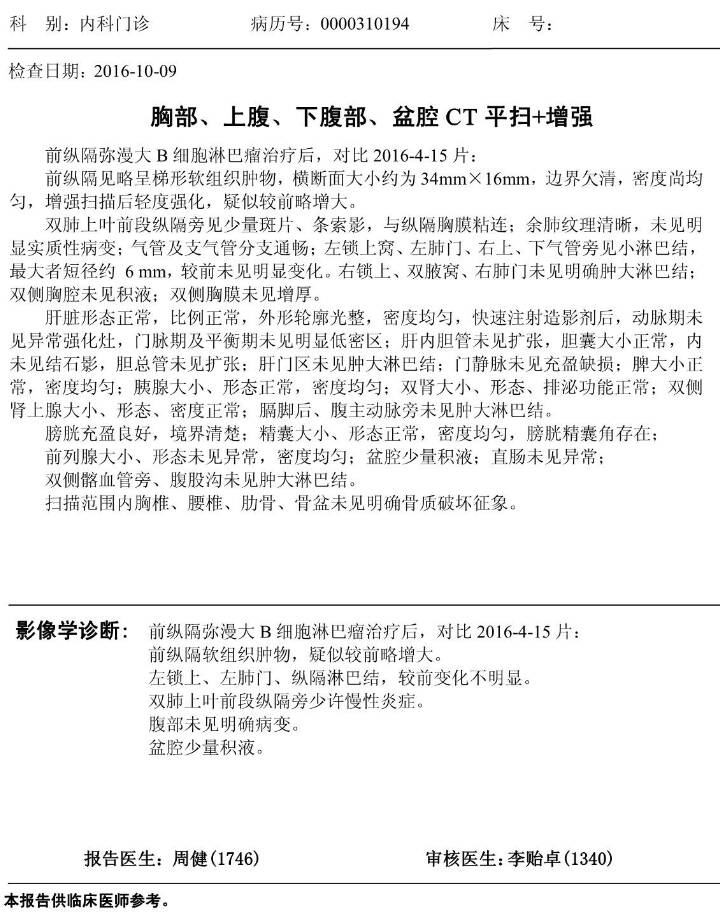 科　别：内科门诊　　　　病历号：0000310194　　　　床　号：

检查日期：2016-10-09

胸部、上腹、下腹部、盆腔 CT 平扫+增强

前纵隔弥漫大 B 细胞淋巴瘤治疗后，对比 2016-4-15 片：

前纵隔见略呈梯形软组织肿物，横断面大小约为 34mm×16mm，边界欠清，密度尚均匀，增强扫描后轻度强化，疑似较前略增大。

双肺上叶前段纵隔旁见少量斑片、条索影，与纵隔胸膜粘连；余肺纹理清晰，未见明显实质性病变；气管及支气管分支通畅；左锁上窝、左肺门、右上、下气管旁见小淋巴结，最大者短径约 6 mm，较前未见明显变化。右锁上、双腋窝、右肺门未见明确肿大淋巴结；双侧胸腔未见积液；双侧胸膜未见增厚。

肝脏形态正常，比例正常，外形轮廓光整，密度均匀，快速注射造影剂后，动脉期未见异常强化灶，门脉期及平衡期未见明显低密区；肝内胆管未见扩张，胆囊大小正常，内未见结石影，胆总管未见扩张；肝门区未见肿大淋巴结；门静脉未见充盈缺损；脾大小正常，密度均匀；胰腺大小、形态正常，密度均匀；双肾大小、形态、排泌功能正常；双侧肾上腺大小、形态、密度正常；膈脚后、腹主动脉旁未见肿大淋巴结。

膀胱充盈良好，境界清楚；精囊大小、形态正常，密度均匀，膀胱精囊角存在；

前列腺大小、形态未见异常，密度均匀；盆腔少量积液；直肠未见异常；

双侧髂血管旁、腹股沟未见肿大淋巴结。

扫描范围内胸椎、腰椎、肋骨、骨盆未见明确骨质破坏征象。

影像学诊断：前纵隔弥漫大 B 细胞淋巴瘤治疗后，对比 2016-4-15 片：
前纵隔软组织肿物，疑似较前略增大。
左锁上、左肺门、纵隔淋巴结，较前变化不明显。
双肺上叶前段纵隔旁少许慢性炎症。
腹部未见明确病变。
盆腔少量积液。

报告医生：周健(1746)　　　　审核医生：李贻卓(1340)

本报告供临床医师参考。